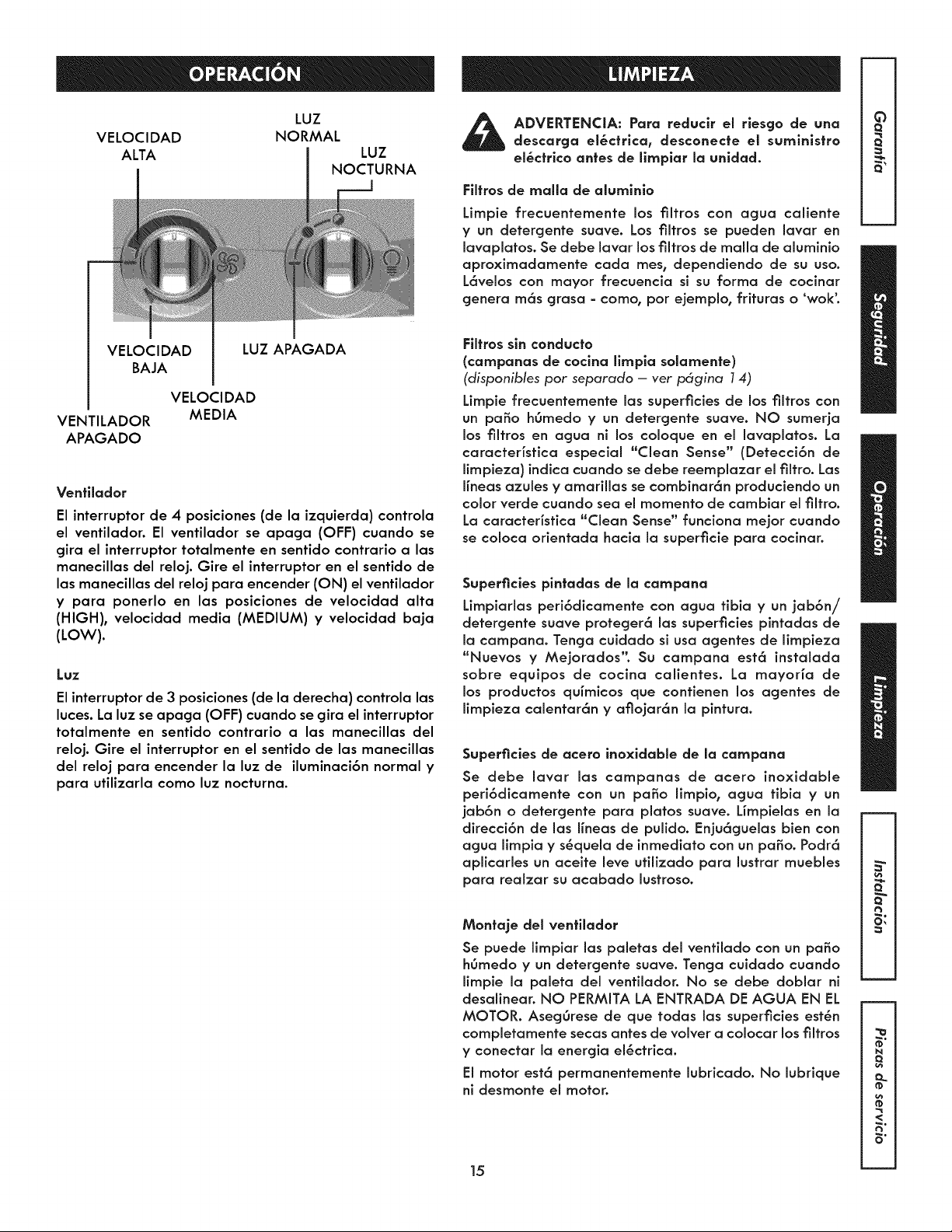 OPERACIÓN

VELOCIDAD ALTA

LUZ NORMAL

LUZ NOCTURNA

VELOCIDAD BAJA

LUZ APAGADA

VELOCIDAD MEDIA

VENTILADOR APAGADO

Ventilador

El interruptor de 4 posiciones (de la izquierda) controla el ventilador. El ventilador se apaga (OFF) cuando se gira el interruptor totalmente en sentido contrario a las manecillas del reloj. Gire el interruptor en el sentido de las manecillas del reloj para encender (ON) el ventilador y para ponerlo en las posiciones de velocidad alta (HIGH), velocidad media (MEDIUM) y velocidad baja (LOW).

Luz

El interruptor de 3 posiciones (de la derecha) controla las luces. La luz se apaga (OFF) cuando se gira el interruptor totalmente en sentido contrario a las manecillas del reloj. Gire el interruptor en el sentido de las manecillas del reloj para encender la luz de iluminación normal y para utilizarla como luz nocturna.

LIMPIEZA

ADVERTENCIA: Para reducir el riesgo de una descarga eléctrica, desconecte el suministro eléctrico antes de limpiar la unidad.

Filtros de malla de aluminio

Limpie frecuentemente los filtros con agua caliente y un detergente suave. Los filtros se pueden lavar en lavaplatos. Se debe lavar los filtros de malla de aluminio aproximadamente cada mes, dependiendo de su uso. Lávelos con mayor frecuencia si su forma de cocinar genera más grasa - como, por ejemplo, frituras o 'wok'.

Filtros sin conducto
(campanas de cocina limpia solamente)
(disponibles por separado – ver página 14)

Limpie frecuentemente las superficies de los filtros con un paño húmedo y un detergente suave. NO sumerja los filtros en agua ni los coloque en el lavaplatos. La característica especial "Clean Sense" (Detección de limpieza) indica cuando se debe reemplazar el filtro. Las líneas azules y amarillas se combinarán produciendo un color verde cuando sea el momento de cambiar el filtro. La característica "Clean Sense" funciona mejor cuando se coloca orientada hacia la superficie para cocinar.

Superficies pintadas de la campana

Limpiarlas periódicamente con agua tibia y un jabón/ detergente suave protegerá las superficies pintadas de la campana. Tenga cuidado si usa agentes de limpieza "Nuevos y Mejorados". Su campana está instalada sobre equipos de cocina calientes. La mayoría de los productos químicos que contienen los agentes de limpieza calentarán y aflojarán la pintura.

Superficies de acero inoxidable de la campana

Se debe lavar las campanas de acero inoxidable periódicamente con un paño limpio, agua tibia y un jabón o detergente para platos suave. Límpielas en la dirección de las líneas de pulido. Enjuáguelas bien con agua limpia y séquela de inmediato con un paño. Podrá aplicarles un aceite leve utilizado para lustrar muebles para realzar su acabado lustroso.

Montaje del ventilador

Se puede limpiar las paletas del ventilado con un paño húmedo y un detergente suave. Tenga cuidado cuando limpie la paleta del ventilador. No se debe doblar ni desalinear. NO PERMITA LA ENTRADA DE AGUA EN EL MOTOR. Asegúrese de que todas las superficies estén completamente secas antes de volver a colocar los filtros y conectar la energia eléctrica.

El motor está permanentemente lubricado. No lubrique ni desmonte el motor.

Garantía
Seguridad
Operación
Limpieza
Instalación
Piezas de servicio

15